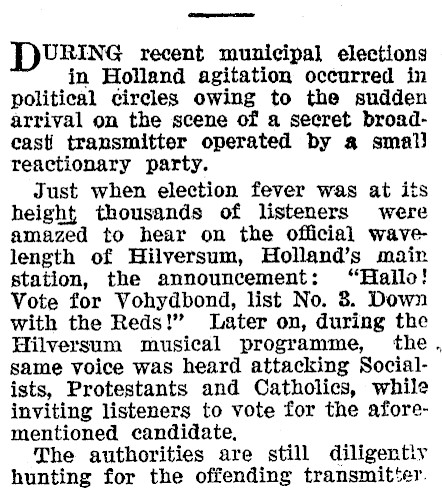 DURING recent municipal elections in Holland agitation occurred in political circles owing to the sudden arrival on the scene of a secret broadcast transmitter operated by a small reactionary party.

Just when election fever was at its height thousands of listeners were amazed to hear on the official wavelength of Hilversum, Holland's main station, the announcement: "Hallo! Vote for Vohydbond, list No. 3. Down with the Reds!" Later on, during the Hilversum musical programme, the same voice was heard attacking Socialists, Protestants and Catholics, while inviting listeners to vote for the aforementioned candidate.

The authorities are still diligently hunting for the offending transmitter.